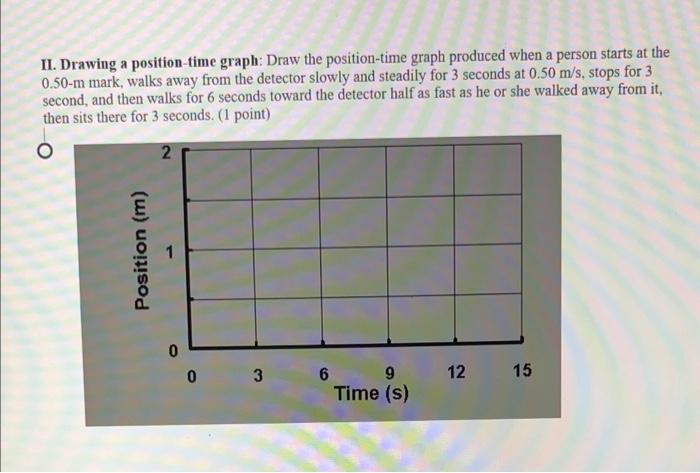 II. Drawing a position-time graph: Draw the position-time graph produced when a person starts at the 0.50-m mark, walks away from the detector slowly and steadily for 3 seconds at 0.50 m/s, stops for 3 second, and then walks for 6 seconds toward the detector half as fast as he or she walked away from it, then sits there for 3 seconds. (1 point)

Position (m)
2
1
0
0 3 6 9 12 15
Time (s)